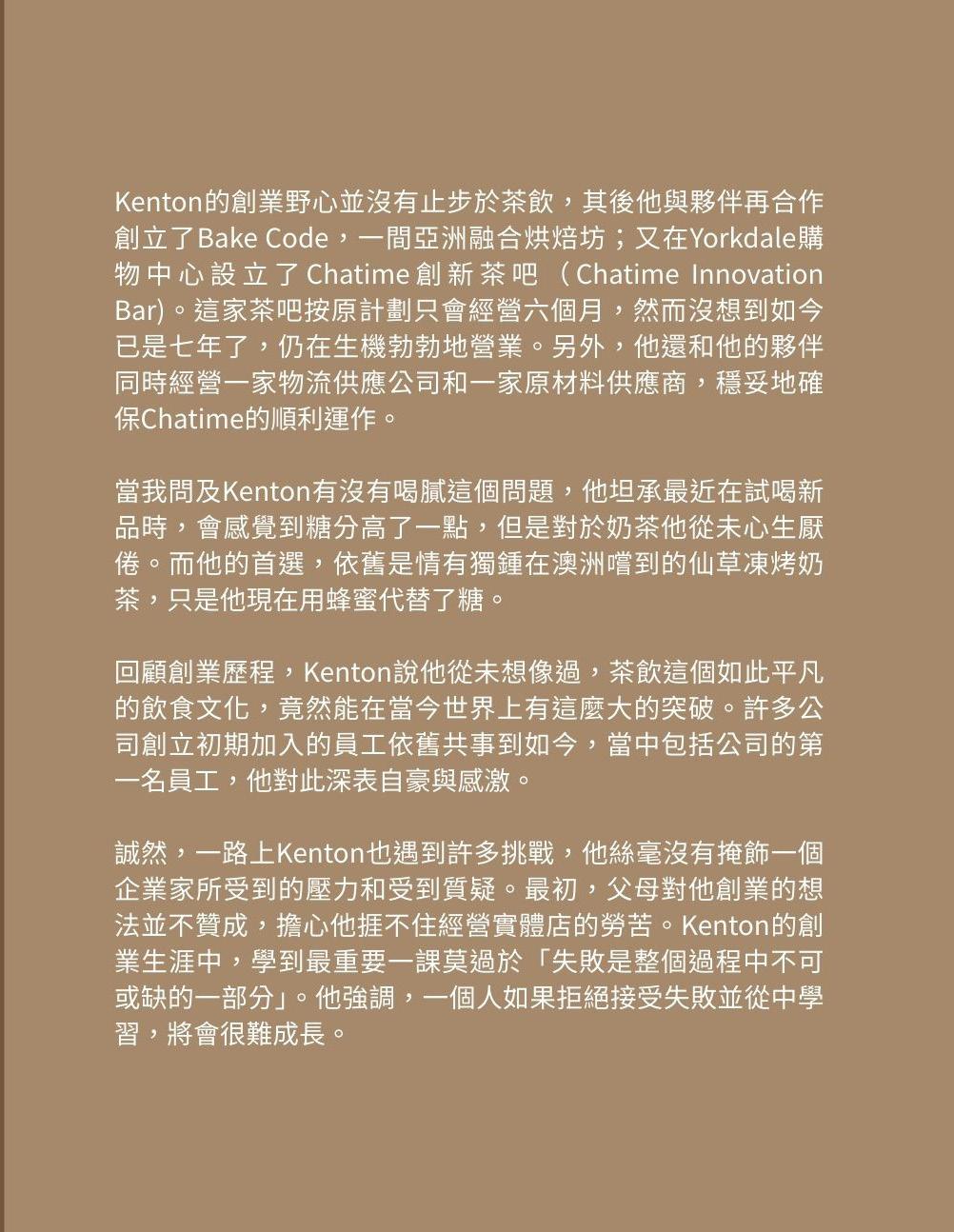 Kenton的創業野心並沒有止步於茶飲，其後他與夥伴再合作創立了Bake Code，一間亞洲融合烘焙坊；又在Yorkdale購物中心設立了Chatime創新茶吧（Chatime Innovation Bar)。這家茶吧按原計劃只會經營六個月，然而沒想到如今已是七年了，仍在生機勃勃地營業。另外，他還和他的夥伴同時經營一家物流供應公司和一家原材料供應商，穩妥地確保Chatime的順利運作。

當我問及Kenton有沒有喝膩這個問題，他坦承最近在試喝新品時，會感覺到糖分高了一點，但是對於奶茶他從未心生厭倦。而他的首選，依舊是情有獨鍾在澳洲嚐到的仙草凍烤奶茶，只是他現在用蜂蜜代替了糖。

回顧創業歷程，Kenton說他從未想像過，茶飲這個如此平凡的飲食文化，竟然能在當今世界上有這麼大的突破。許多公司創立初期加入的員工依舊共事到如今，當中包括公司的第一名員工，他對此深表自豪與感激。

誠然，一路上Kenton也遇到許多挑戰，他絲毫沒有掩飾一個企業家所受到的壓力和受到質疑。最初，父母對他創業的想法並不贊成，擔心他捱不住經營實體店的勞苦。Kenton的創業生涯中，學到最重要一課莫過於「失敗是整個過程中不可或缺的一部分」。他強調，一個人如果拒絕接受失敗並從中學習，將會很難成長。